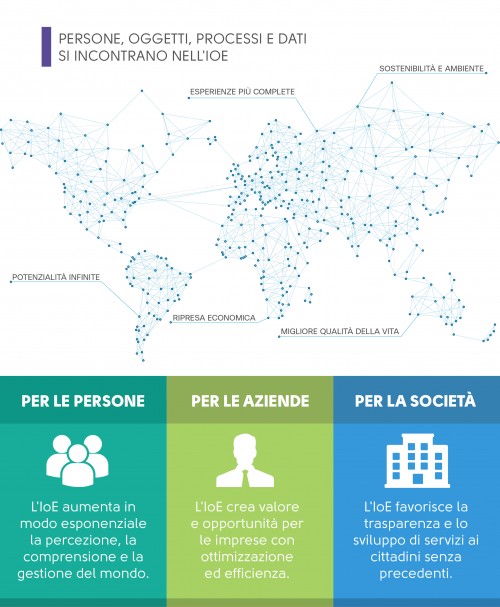 PERSONE, OGGETTI, PROCESSI E DATI SI INCONTRANO NELL'IOE

SOSTENIBILITÀ E AMBIENTE

ESPERIENZE PIÙ COMPLETE

POTENZIALITÀ INFINITE

RIPRESA ECONOMICA

MIGLIORE QUALITÀ DELLA VITA

PER LE PERSONE

L'IoE aumenta in modo esponenziale la percezione, la comprensione e la gestione del mondo.

PER LE AZIENDE

L'IoE crea valore e opportunità per le imprese con ottimizzazione ed efficienza.

PER LA SOCIETÀ

L'IoE favorisce la trasparenza e lo sviluppo di servizi ai cittadini senza precedenti.